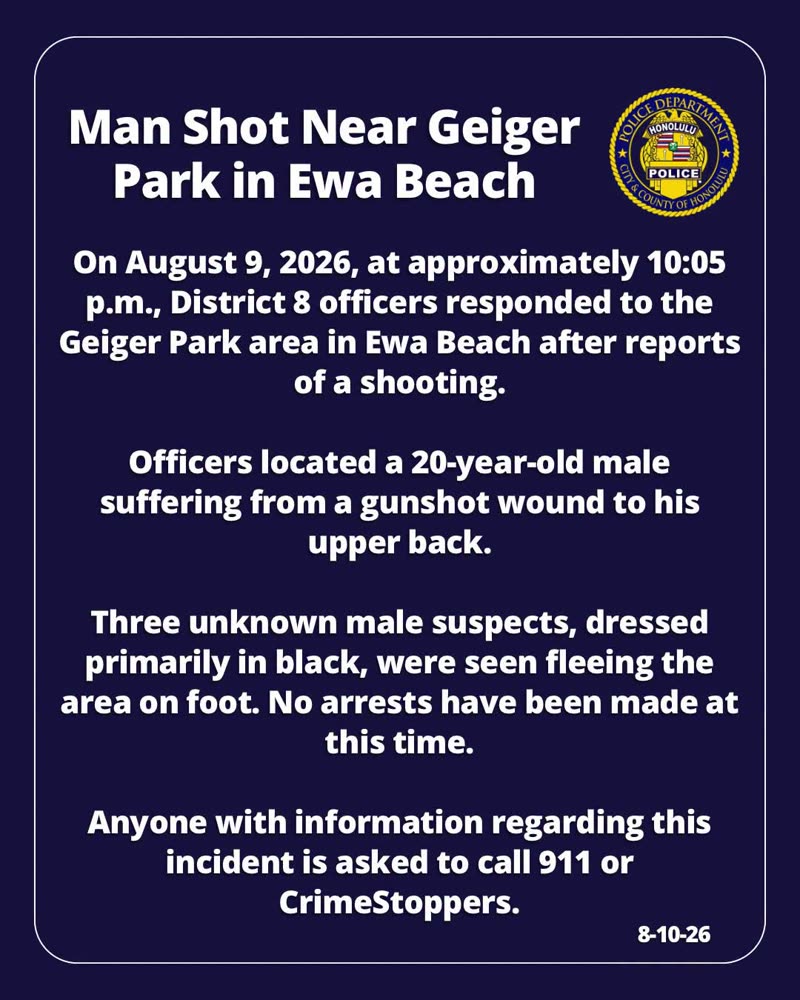 Man Shot Near Geiger Park in Ewa Beach

POLICE DEPARTMENT
HONOLULU
POLICE
CITY & COUNTY OF HONOLULU

On August 9, 2026, at approximately 10:05 p.m., District 8 officers responded to the Geiger Park area in Ewa Beach after reports of a shooting.

Officers located a 20-year-old male suffering from a gunshot wound to his upper back.

Three unknown male suspects, dressed primarily in black, were seen fleeing the area on foot. No arrests have been made at this time.

Anyone with information regarding this incident is asked to call 911 or CrimeStoppers.

8-10-26